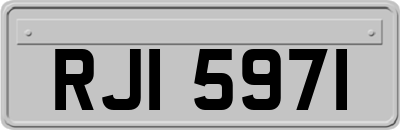 RJI 5971